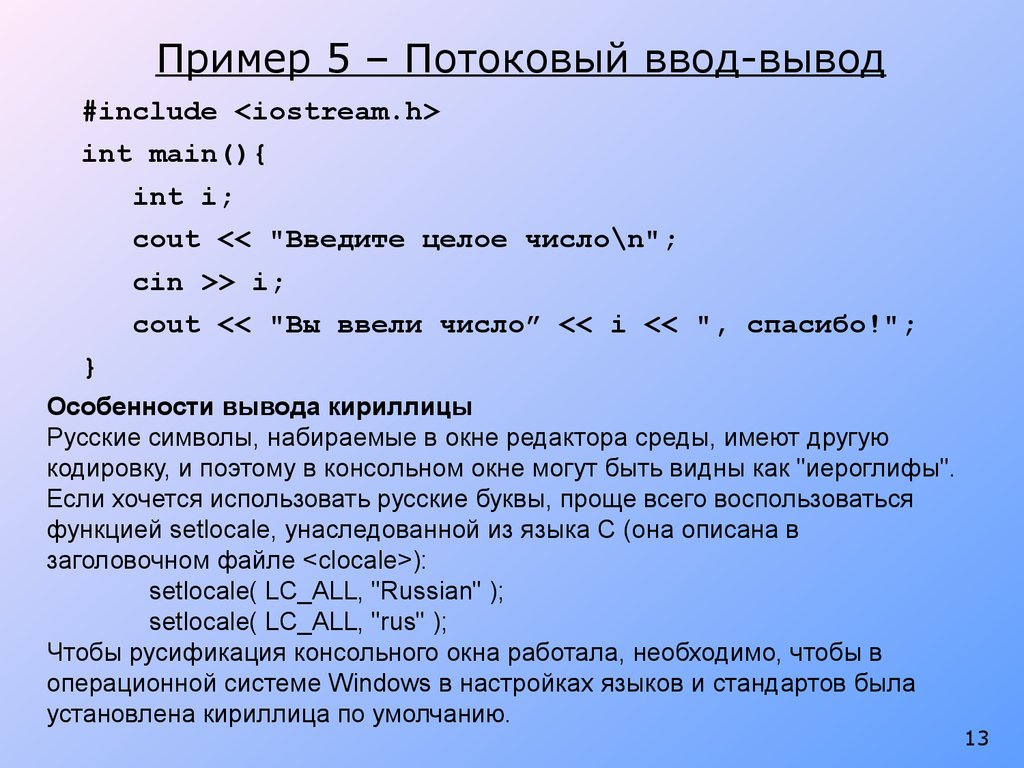 Пример 5 – Потоковый ввод-вывод

#include <iostream.h>
int main(){
int i;
cout << "Введите целое число\n";
cin >> i;
cout << "Вы ввели число” << i << ", спасибо!";
}

Особенности вывода кириллицы
Русские символы, набираемые в окне редактора среды, имеют другую кодировку, и поэтому в консольном окне могут быть видны как "иероглифы".
Если хочется использовать русские буквы, проще всего воспользоваться функцией setlocale, унаследованной из языка С (она описана в заголовочном файле <clocale>):
setlocale( LC_ALL, "Russian" );
setlocale( LC_ALL, "rus" );
Чтобы русификация консольного окна работала, необходимо, чтобы в операционной системе Windows в настройках языков и стандартов была установлена кириллица по умолчанию.

13